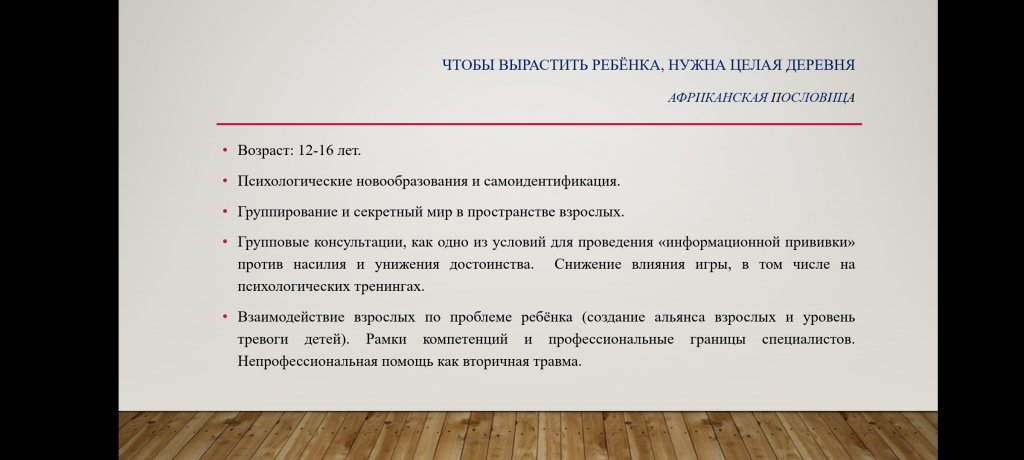 ЧТОБЫ ВЫРАСТИТЬ РЕБЁНКА, НУЖНА ЦЕЛАЯ ДЕРЕВНЯ

АФРИКАНСКАЯ ПОСЛОВИЦА

• Возраст: 12-16 лет.

• Психологические новообразования и самоидентификация.

• Группирование и секретный мир в пространстве взрослых.

• Групповые консультации, как одно из условий для проведения «информационной прививки» против насилия и унижения достоинства. Снижение влияния игры, в том числе на психологических тренингах.

• Взаимодействие взрослых по проблеме ребёнка (создание альянса взрослых и уровень тревоги детей). Рамки компетенций и профессиональные границы специалистов. Непрофессиональная помощь как вторичная травма.